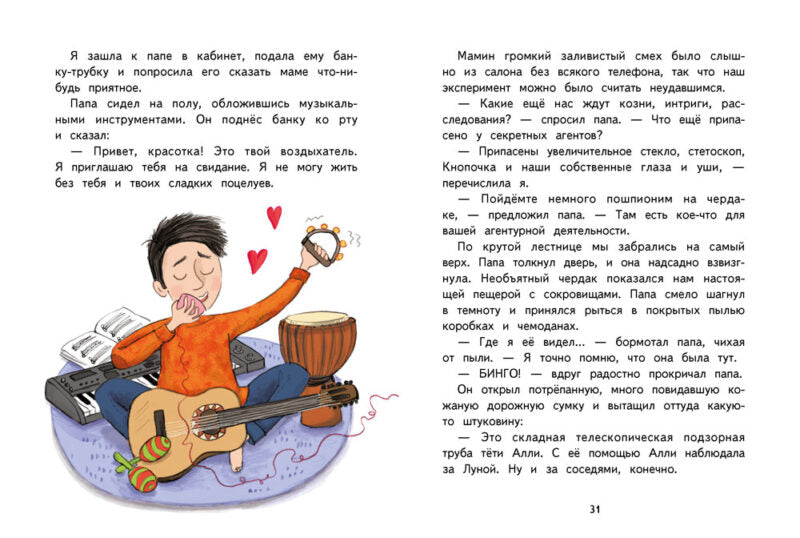 Я зашла к папе в кабинет, подала ему банку-трубку и попросила его сказать маме что-нибудь приятное.

Папа сидел на полу, обложившись музыкальными инструментами. Он поднёс банку ко рту и сказал:

— Привет, красотка! Это твой воздыхатель. Я приглашаю тебя на свидание. Я не могу жить без тебя и твоих сладких поцелуев.

Мамин громкий заливистый смех было слышно из салона без всякого телефона, так что наш эксперимент можно было считать неудавшимся.

— Какие ещё нас ждут козни, интриги, расследования? — спросил папа. — Что ещё припасено у секретных агентов?

— Припасены увеличительное стекло, стетоскоп, Кнопочка и наши собственные глаза и уши, — перечислила я.

— Пойдёмте немного пошпионим на чердаке, — предложил папа. — Там есть кое-что для вашей агентурной деятельности.

По крутой лестнице мы забрались на самый верх. Папа толкнул дверь, и она надсадно взвизгнула. Необъятный чердак показался нам настоящей пещерой с сокровищами. Папа смело шагнул в темноту и принялся рыться в покрытых пылью коробках и чемоданах.

— Где я её видел... — бормотал папа, чихая от пыли. — Я точно помню, что она была тут.

— БИНГО! — вдруг радостно прокричал папа. Он открыл потрёпанную, много повидавшую кожаную дорожную сумку и вытащил оттуда какую-то штуковину:

— Это складная телескопическая подзорная труба тёти Алли. С её помощью Алли наблюдала за Луной. Ну и за соседями, конечно.

31